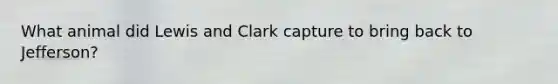 What animal did Lewis and Clark capture to bring back to Jefferson?